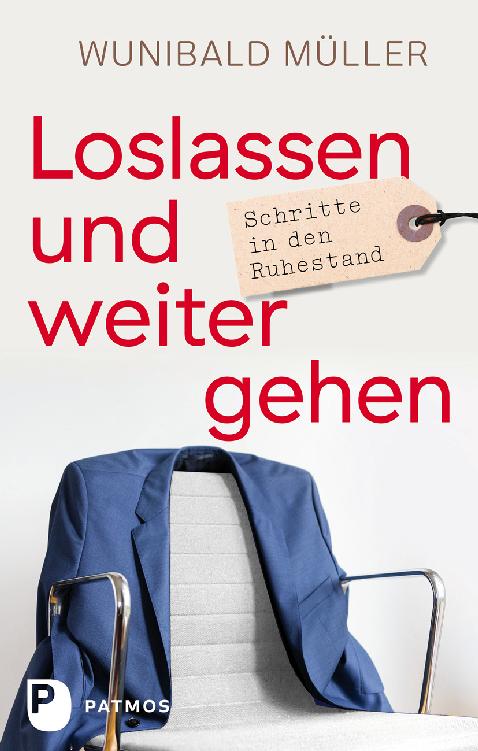 WUNIBALD MÜLLER

Loslassen und weiter gehen

Schritte in den Ruhestand

P PATMOS